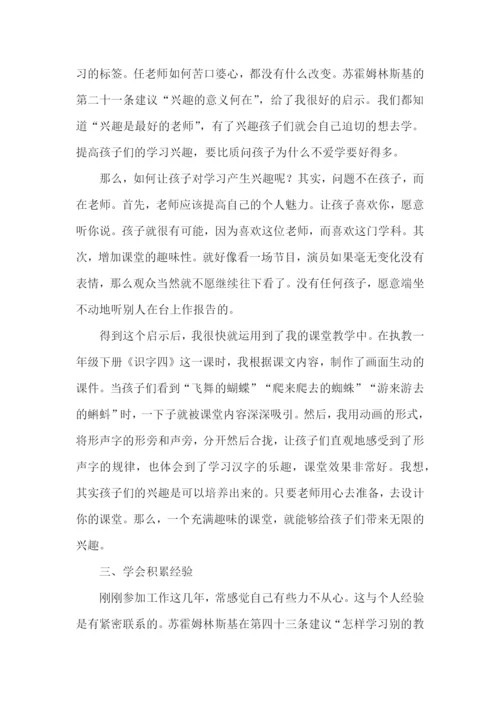 习的标签。任老师如何苦口婆心，都没有什么改变。苏霍姆林斯基的第二十一条建议“兴趣的意义何在”，给了我很好的启示。我们都知道“兴趣是最好的老师”，有了兴趣孩子们就会自己迫切的想去学。提高孩子们的学习兴趣，要比质问孩子为什么不爱学要好得多。

那么，如何让孩子对学习产生兴趣呢？其实，问题不在孩子，而在老师。首先，老师应该提高自己的个人魅力。让孩子喜欢你，愿意听你说。孩子就很有可能，因为喜欢这位老师，而喜欢这门学科。其次，增加课堂的趣味性。就好像看一场节目，演员如果毫无变化没有表情，那么观众当然就不愿继续往下看了。没有任何孩子，愿意端坐不动地听别人在台上作报告的。

得到这个启示后，我很快就运用到了我的课堂教学中。在执教一年级下册《识字四》这一课时，我根据课文内容，制作了画面生动的课件。当孩子们看到“飞舞的蝴蝶”“爬来爬去的蜘蛛”“游来游去的蝌蚪”时，一下子就被课堂内容深深吸引。然后，我用动画的形式，将形声字的形旁和声旁，分开然后合拢，让孩子们直观地感受到了形声字的规律，也体会到了学习汉字的乐趣，课堂效果非常好。我想，其实孩子们的兴趣是可以培养出来的。只要老师用心去准备，去设计你的课堂。那么，一个充满趣味的课堂，就能够给孩子们带来无限的兴趣。

三、学会积累经验

刚刚参加工作这几年，常感觉自己有些力不从心。这与个人经验是有紧密联系的。苏霍姆林斯基在第四十三条建议“怎样学习别的教